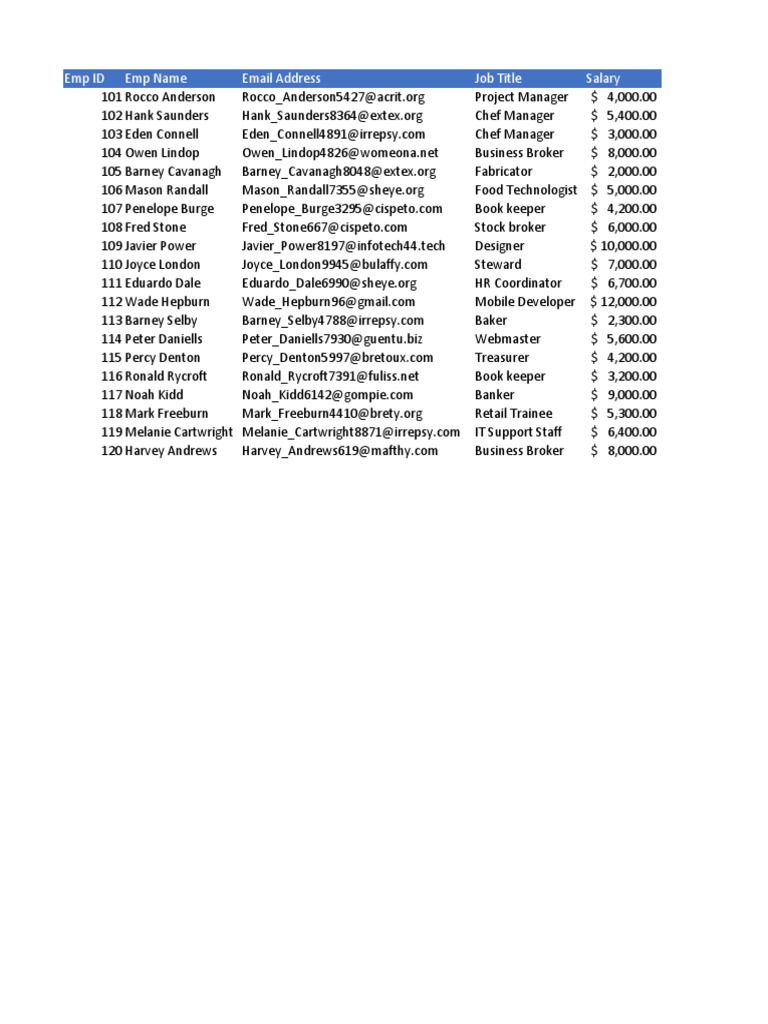 | Emp ID | Emp Name | Email Address | Job Title | Salary |
|---|---|---|---|---|
| 101 | Rocco Anderson | Rocco_Anderson5427@acrit.org | Project Manager | $ 4,000.00 |
| 102 | Hank Saunders | Hank_Saunders8364@extex.org | Chef Manager | $ 5,400.00 |
| 103 | Eden Connell | Eden_Connell4891@irrepsy.com | Chef Manager | $ 3,000.00 |
| 104 | Owen Lindop | Owen_Lindop4826@womeona.net | Business Broker | $ 8,000.00 |
| 105 | Barney Cavanagh | Barney_Cavanagh8048@extex.org | Fabricator | $ 2,000.00 |
| 106 | Mason Randall | Mason_Randall7355@sheye.org | Food Technologist | $ 5,000.00 |
| 107 | Penelope Burge | Penelope_Burge3295@cispeto.com | Book keeper | $ 4,200.00 |
| 108 | Fred Stone | Fred_Stone667@cispeto.com | Stock broker | $ 6,000.00 |
| 109 | Javier Power | Javier_Power8197@infotech44.tech | Designer | $ 10,000.00 |
| 110 | Joyce London | Joyce_London9945@bulaffy.com | Steward | $ 7,000.00 |
| 111 | Eduardo Dale | Eduardo_Dale6990@sheye.org | HR Coordinator | $ 6,700.00 |
| 112 | Wade Hepburn | Wade_Hepburn96@gmail.com | Mobile Developer | $ 12,000.00 |
| 113 | Barney Selby | Barney_Selby4788@irrepsy.com | Baker | $ 2,300.00 |
| 114 | Peter Daniells | Peter_Daniells7930@guentu.biz | Webmaster | $ 5,600.00 |
| 115 | Percy Denton | Percy_Denton5997@bretoux.com | Treasurer | $ 4,200.00 |
| 116 | Ronald Rycroft | Ronald_Rycroft7391@fuliss.net | Book keeper | $ 3,200.00 |
| 117 | Noah Kidd | Noah_Kidd6142@gompie.com | Banker | $ 9,000.00 |
| 118 | Mark Freeburn | Mark_Freeburn4410@brety.org | Retail Trainee | $ 5,300.00 |
| 119 | Melanie Cartwright | Melanie_Cartwright8871@irrepsy.com | IT Support Staff | $ 6,400.00 |
| 120 | Harvey Andrews | Harvey_Andrews619@mafthy.com | Business Broker | $ 8,000.00 |